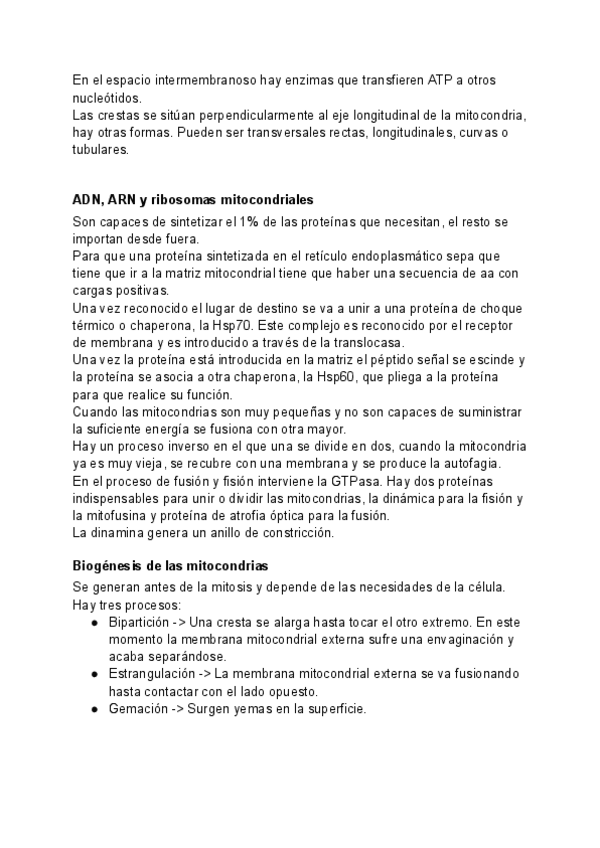 En el espacio intermembranoso hay enzimas que transfieren ATP a otros nucleótidos.
Las crestas se sitúan perpendicularmente al eje longitudinal de la mitocondria, hay otras formas. Pueden ser transversales rectas, longitudinales, curvas o tubulares.

ADN, ARN y ribosomas mitocondriales

Son capaces de sintetizar el 1% de las proteínas que necesitan, el resto se importan desde fuera.
Para que una proteína sintetizada en el retículo endoplasmático sepa que tiene que ir a la matriz mitocondrial tiene que haber una secuencia de aa con cargas positivas.
Una vez reconocido el lugar de destino se va a unir a una proteína de choque térmico o chaperona, la Hsp70. Este complejo es reconocido por el receptor de membrana y es introducido a través de la translocasa.
Una vez la proteína está introducida en la matriz el péptido señal se escinde y la proteína se asocia a otra chaperona, la Hsp60, que pliega a la proteína para que realice su función.
Cuando las mitocondrias son muy pequeñas y no son capaces de suministrar la suficiente energía se fusiona con otra mayor.
Hay un proceso inverso en el que una se divide en dos, cuando la mitocondria ya es muy vieja, se recubre con una membrana y se produce la autofagia.
En el proceso de fusión y fisión interviene la GTPasa. Hay dos proteínas indispensables para unir o dividir las mitocondrias, la dinámica para la fisión y la mitofusina y proteína de atrofia óptica para la fusión.
La dinamina genera un anillo de constricción.

Biogénesis de las mitocondrias

Se generan antes de la mitosis y depende de las necesidades de la célula.
Hay tres procesos:
• Bipartición -> Una cresta se alarga hasta tocar el otro extremo. En este momento la membrana mitocondrial externa sufre una envaginación y acaba separándose.
• Estrangulación -> La membrana mitocondrial externa se va fusionando hasta contactar con el lado opuesto.
• Gemación -> Surgen yemas en la superficie.